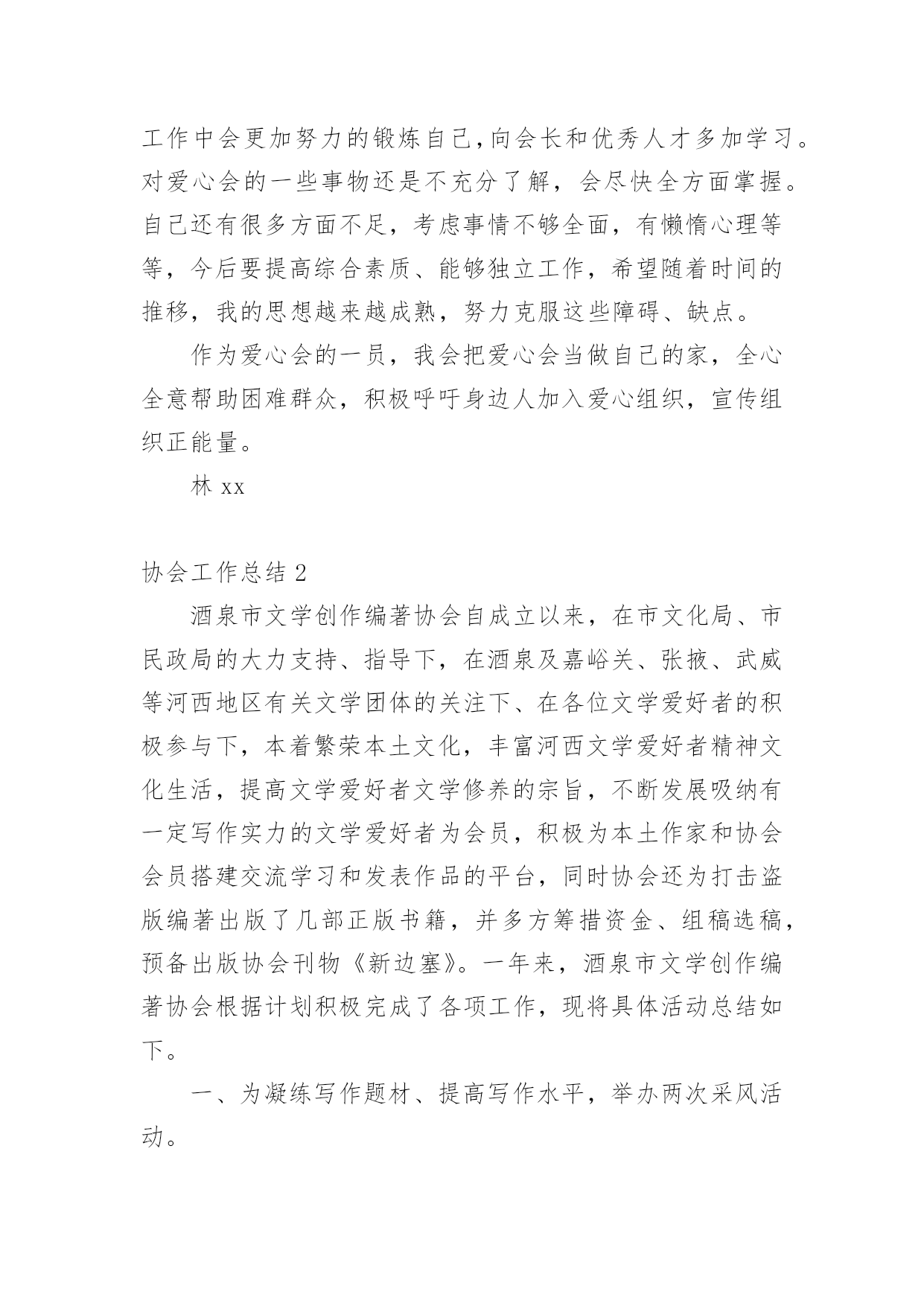 工作中会更加努力的锻炼自己,向会长和优秀人才多加学习。对爱心会的一些事物还是不充分了解，会尽快全方面掌握。自己还有很多方面不足，考虑事情不够全面，有懒惰心理等等，今后要提高综合素质、能够独立工作，希望随着时间的推移，我的思想越来越成熟，努力克服这些障碍、缺点。

作为爱心会的一员，我会把爱心会当做自己的家，全心全意帮助困难群众，积极呼吁身边人加入爱心组织，宣传组织正能量。

林 xx

协会工作总结 2

酒泉市文学创作编著协会自成立以来，在市文化局、市民政局的大力支持、指导下，在酒泉及嘉峪关、张掖、武威等河西地区有关文学团体的关注下、在各位文学爱好者的积极参与下，本着繁荣本土文化，丰富河西文学爱好者精神文化生活，提高文学爱好者文学修养的宗旨，不断发展吸纳有一定写作实力的文学爱好者为会员，积极为本土作家和协会会员搭建交流学习和发表作品的平台，同时协会还为打击盗版编著出版了几部正版书籍，并多方筹措资金、组稿选稿，预备出版协会刊物《新边塞》。一年来，酒泉市文学创作编著协会根据计划积极完成了各项工作，现将具体活动总结如下。

一、为凝练写作题材、提高写作水平，举办两次采风活动。